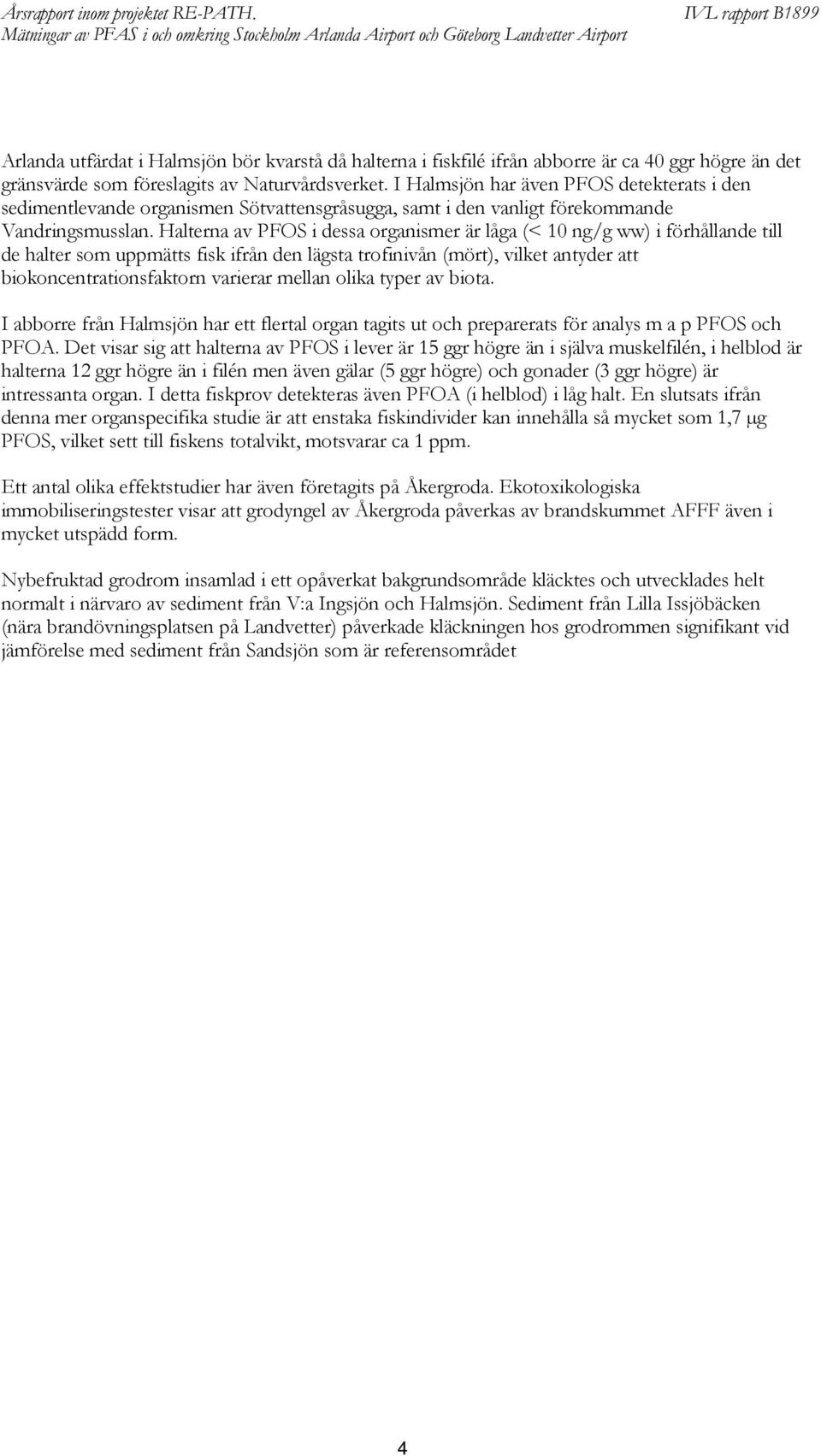 Årsrapport inom projektet RE-PATH. IVL rapport B1899
Mätningar av PFAS i och omkring Stockholm Arlanda Airport och Göteborg Landvetter Airport

Arlanda utfärdat i Halmsjön bör kvarstå då halterna i fiskfilé ifrån abborre är ca 40 ggr högre än det gränsvärde som föreslagits av Naturvårdsverket. I Halmsjön har även PFOS detekterats i den sedimentlevande organismen Sötvattensgråsugga, samt i den vanligt förekommande Vandringsmusslan. Halterna av PFOS i dessa organismer är låga (< 10 ng/g ww) i förhållande till de halter som uppmätts fisk ifrån den lägsta trofinivån (mört), vilket antyder att biokoncentrationsfaktorn varierar mellan olika typer av biota.

I abborre från Halmsjön har ett flertal organ tagits ut och preparerats för analys m a p PFOS och PFOA. Det visar sig att halterna av PFOS i lever är 15 ggr högre än i själva muskelfilén, i helblod är halterna 12 ggr högre än i filén men även gälar (5 ggr högre) och gonader (3 ggr högre) är intressanta organ. I detta fiskprov detekteras även PFOA (i helblod) i låg halt. En slutsats ifrån denna mer organspecifika studie är att enstaka fiskindivider kan innehålla så mycket som 1,7 μg PFOS, vilket sett till fiskens totalvikt, motsvarar ca 1 ppm.

Ett antal olika effektstudier har även företagits på Åkergroda. Ekotoxikologiska immobiliseringstester visar att grodyngel av Åkergroda påverkas av brandskummet AFFF även i mycket utspädd form.

Nybefruktad grodrom insamlad i ett opåverkat bakgrundsområde kläcktes och utvecklades helt normalt i närvaro av sediment från V:a Ingsjön och Halmsjön. Sediment från Lilla Issjöbäcken (nära brandövningsplatsen på Landvetter) påverkade kläckningen hos grodrommen signifikant vid jämförelse med sediment från Sandsjön som är referensområdet

4